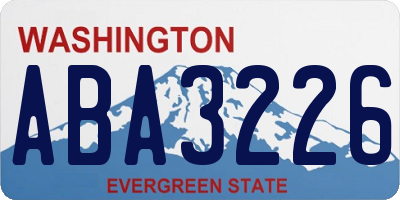 WASHINGTON

ABA3226

EVERGREEN STATE